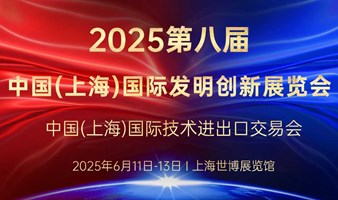 2025第八届

中国(上海)国际发明创新展览会

中国(上海)国际技术进出口交易会

2025年6月11日-13日 I 上海世博展览馆